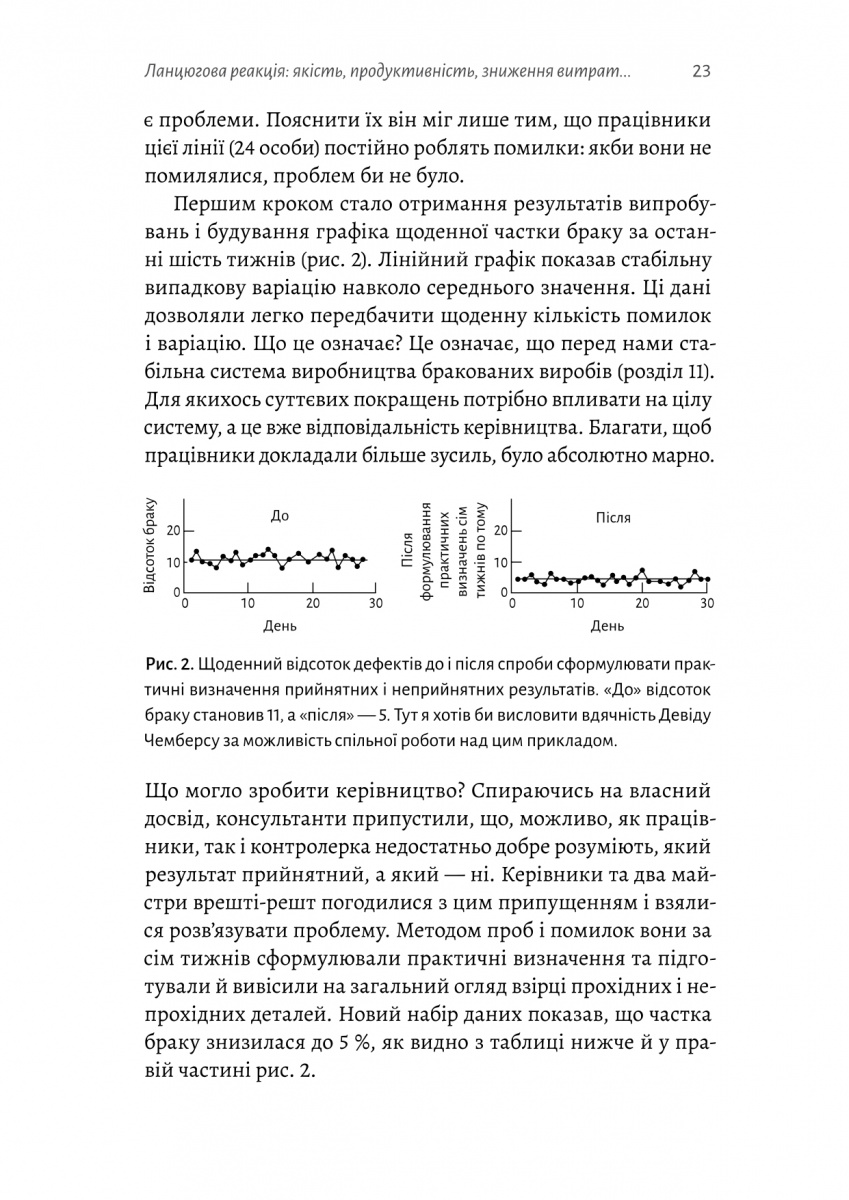 Ланцюгова реакція: якість, продуктивність, зниження витрат...　23

є проблеми. Пояснити їх він міг лише тим, що працівники цієї лінії (24 особи) постійно роблять помилки: якби вони не помилялися, проблем би не було.

Першим кроком стало отримання результатів випробувань і будування графіка щоденної частки браку за останні шість тижнів (рис. 2). Лінійний графік показав стабільну випадкову варіацію навколо середнього значення. Ці дані дозволяли легко передбачити щоденну кількість помилок і варіацію. Що це означає? Це означає, що перед нами стабільна система виробництва бракованих виробів (розділ 11). Для якихось суттєвих покращень потрібно впливати на цілу систему, а це вже відповідальність керівництва. Благати, щоб працівники докладали більше зусиль, було абсолютно марно.

Відсоток браку
До
20
10
0
0　10　20　30
День

Після формулювання практичних визначень сім тижнів по тому
Після
20
10
0
0　10　20　30
День

Рис. 2. Щоденний відсоток дефектів до і після спроби сформулювати практичні визначення прийнятних і неприйнятних результатів. «До» відсоток браку становив 11, а «після» — 5. Тут я хотів би висловити вдячність Девіду Чемберсу за можливість спільної роботи над цим прикладом.

Що могло зробити керівництво? Спираючись на власний досвід, консультанти припустили, що, можливо, як працівники, так і контролерка недостатньо добре розуміють, який результат прийнятний, а який — ні. Керівники та два майстри врешті-решт погодилися з цим припущенням і взялися розв'язувати проблему. Методом проб і помилок вони за сім тижнів сформулювали практичні визначення та підготували й вивісили на загальний огляд взірці прохідних і непрохідних деталей. Новий набір даних показав, що частка браку знизилася до 5 %, як видно з таблиці нижче й у правій частині рис. 2.